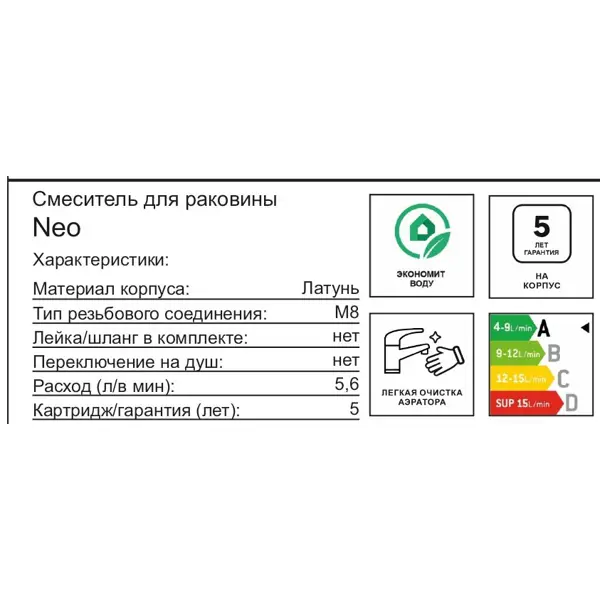 Смеситель для раковины
Neo

Характеристики:

Материал корпуса: Латунь
Тип резьбового соединения: M8
Лейка/шланг в комплекте: нет
Переключение на душ: нет
Расход (л/в мин): 5,6
Картридж/гарантия (лет): 5

ЭКОНОМИТ
ВОДУ

5
ЛЕТ
ГАРАНТИЯ

НА
КОРПУС

ЛЕГКАЯ ОЧИСТКА
АЭРАТОРА

4-9L/min A
9-12L/min B
12-15L/min C
SUP 15L/min D